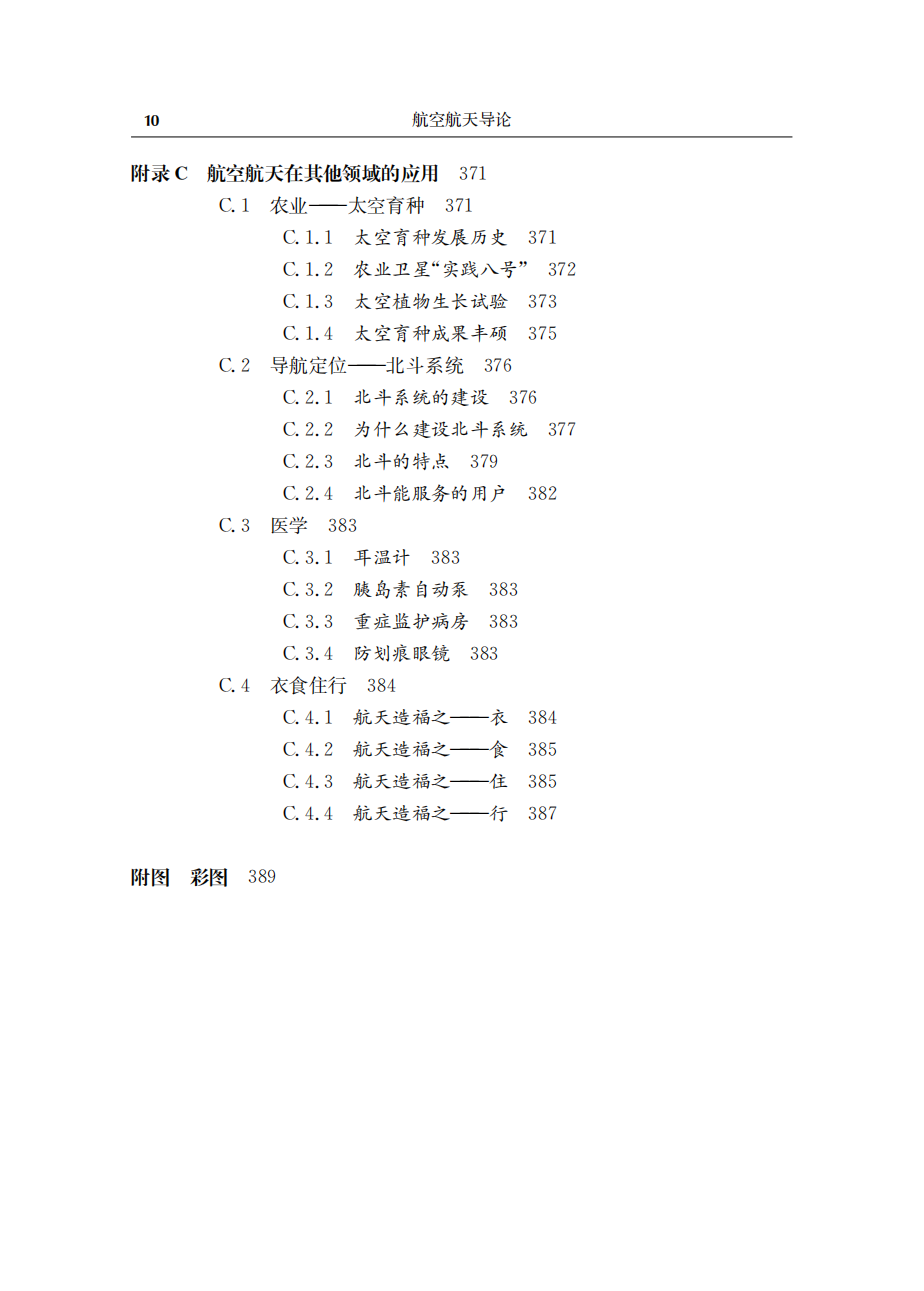 10 航空航天导论

附录 C 航空航天在其他领域的应用 371

C.1 农业——太空育种 371

C.1.1 太空育种发展历史 371

C.1.2 农业卫星“实践八号” 372

C.1.3 太空植物生长试验 373

C.1.4 太空育种成果丰硕 375

C.2 导航定位——北斗系统 376

C.2.1 北斗系统的建设 376

C.2.2 为什么建设北斗系统 377

C.2.3 北斗的特点 379

C.2.4 北斗能服务的用户 382

C.3 医学 383

C.3.1 耳温计 383

C.3.2 胰岛素自动泵 383

C.3.3 重症监护病房 383

C.3.4 防划痕眼镜 383

C.4 衣食住行 384

C.4.1 航天造福之——衣 384

C.4.2 航天造福之——食 385

C.4.3 航天造福之——住 385

C.4.4 航天造福之——行 387

附图 彩图 389